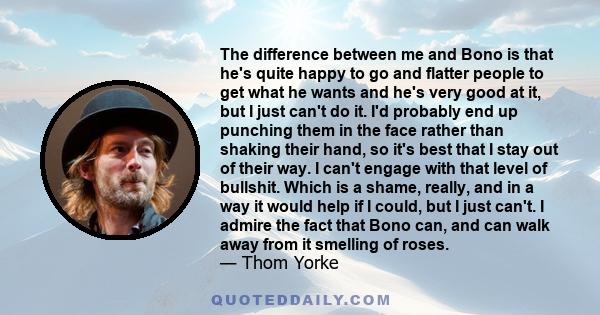 The difference between me and Bono is that he's quite happy to go and flatter people to get what he wants and he's very good at it, but I just can't do it. I'd probably end up punching them in the face rather than shaking their hand, so it's best that I stay out of their way. I can't engage with that level of bullshit. Which is a shame, really, and in a way it would help if I could, but I just can't. I admire the fact that Bono can, and can walk away from it smelling of roses.
— Thom Yorke

QUOTEDDAILY.COM